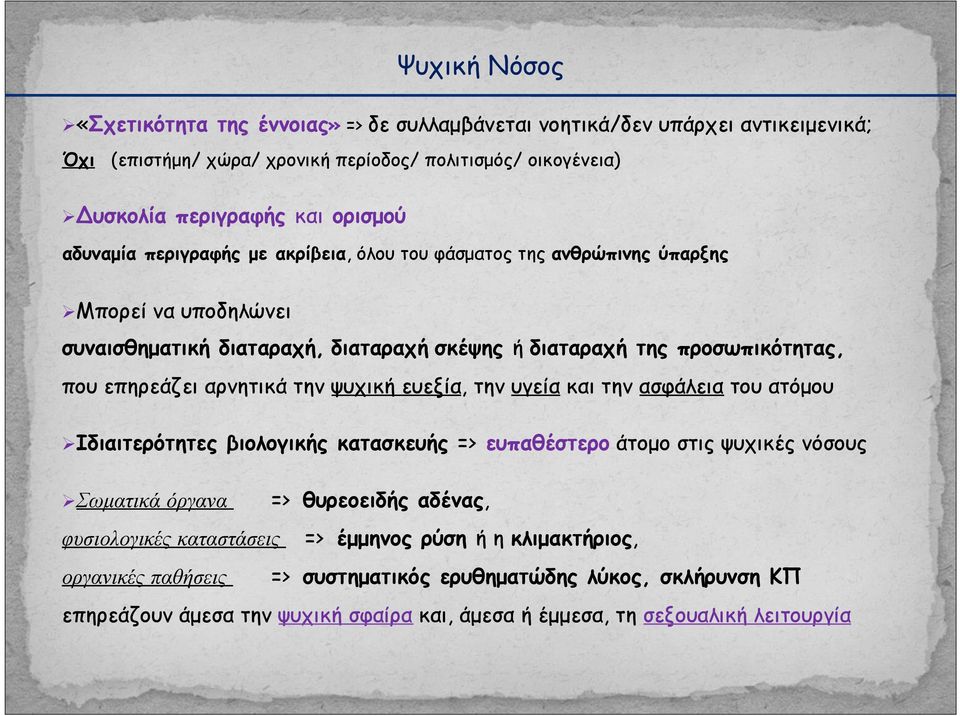 Ψυχική Νόσος

➢«Σχετικότητα της έννοιας» => δε συλλαμβάνεται νοητικά/δεν υπάρχει αντικειμενικά;
Όχι (επιστήμη/ χώρα/ χρονική περίοδος/ πολιτισμός/ οικογένεια)

➢Δυσκολία περιγραφής και ορισμού
αδυναμία περιγραφής με ακρίβεια, όλου του φάσματος της ανθρώπινης ύπαρξης

➢Μπορεί να υποδηλώνει
συναισθηματική διαταραχή, διαταραχή σκέψης ή διαταραχή της προσωπικότητας,
που επηρεάζει αρνητικά την ψυχική ευεξία, την υγεία και την ασφάλεια του ατόμου

➢Ιδιαιτερότητες βιολογικής κατασκευής => ευπαθέστερο άτομο στις ψυχικές νόσους

➢Σωματικά όργανα => θυρεοειδής αδένας,
φυσιολογικές καταστάσεις => έμμηνος ρύση ή η κλιμακτήριος,
οργανικές παθήσεις => συστηματικός ερυθηματώδης λύκος, σκλήρυνση ΚΠ
επηρεάζουν άμεσα την ψυχική σφαίρα και, άμεσα ή έμμεσα, τη σεξουαλική λειτουργία